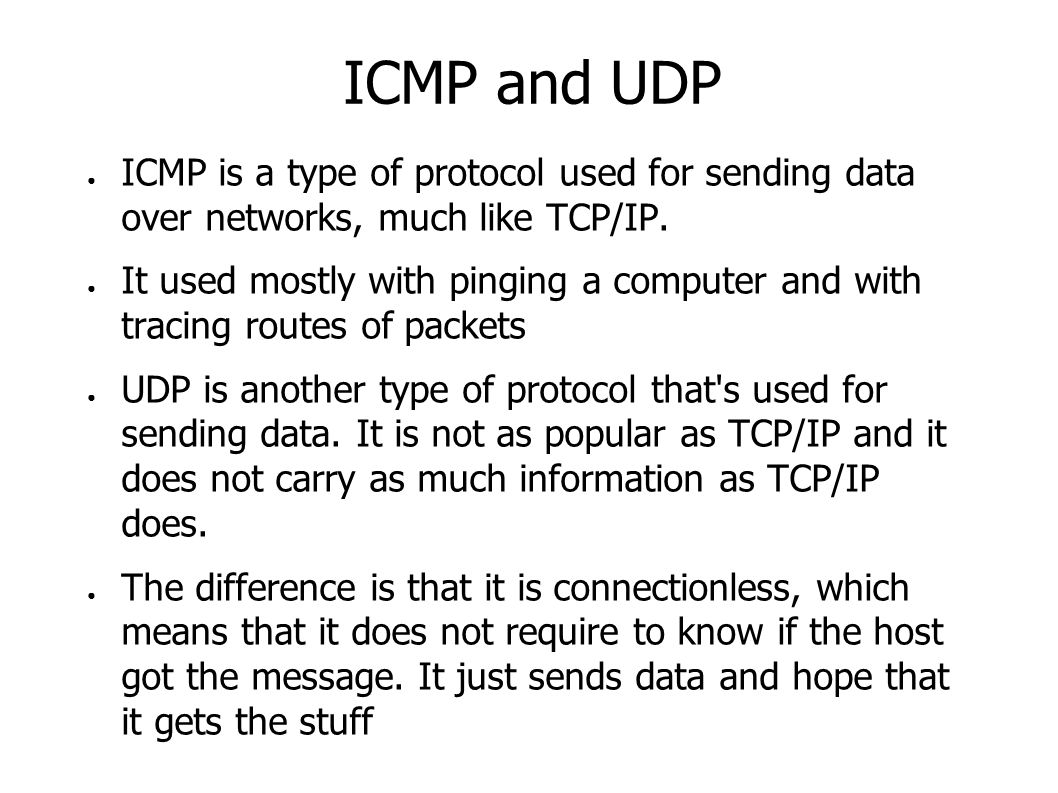 ICMP and UDP

● ICMP is a type of protocol used for sending data over networks, much like TCP/IP.

● It used mostly with pinging a computer and with tracing routes of packets

● UDP is another type of protocol that's used for sending data. It is not as popular as TCP/IP and it does not carry as much information as TCP/IP does.

● The difference is that it is connectionless, which means that it does not require to know if the host got the message. It just sends data and hope that it gets the stuff